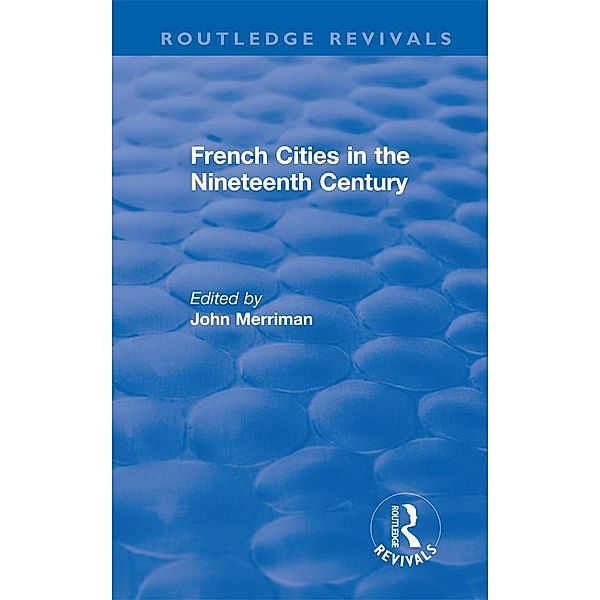 ROUTLEDGE REVIVALS

French Cities in the Nineteenth Century

Edited by
John Merriman

ROUTLEDGE
REVIVALS